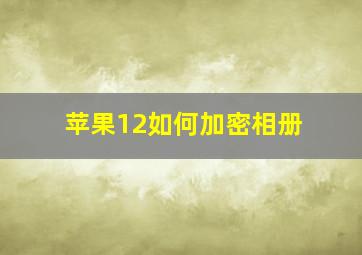 苹果12如何加密相册